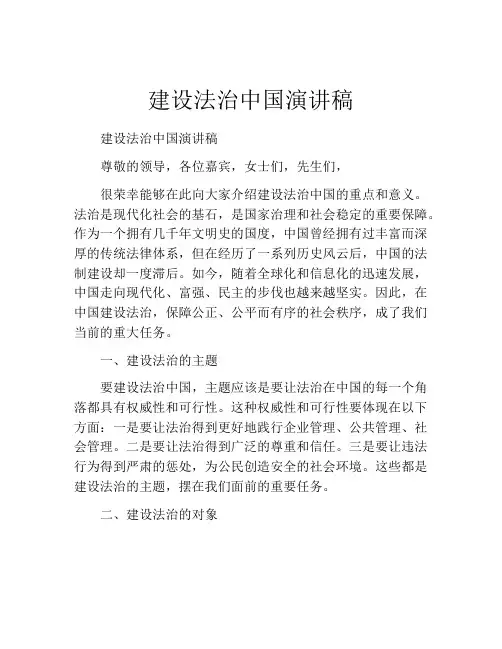 建设法治中国演讲稿

建设法治中国演讲稿

尊敬的领导，各位嘉宾，女士们，先生们，

很荣幸能够在此向大家介绍建设法治中国的重点和意义。法治是现代化社会的基石，是国家治理和社会稳定的重要保障。作为一个拥有几千年文明史的国度，中国曾经拥有过丰富而深厚的传统法律体系，但在经历了一系列历史风云后，中国的法制建设却一度滞后。如今，随着全球化和信息化的迅速发展，中国走向现代化、富强、民主的步伐也越来越坚实。因此，在中国建设法治，保障公正、公平而有序的社会秩序，成了我们当前的重大任务。

一、建设法治的主题

要建设法治中国，主题应该是要让法治在中国的每一个角落都具有权威性和可行性。这种权威性和可行性要体现在以下方面：一是要让法治得到更好地践行企业管理、公共管理、社会管理。二是要让法治得到广泛的尊重和信任。三是要让违法行为得到严肃的惩处，为公民创造安全的社会环境。这些都是建设法治的主题，摆在我们面前的重要任务。

二、建设法治的对象